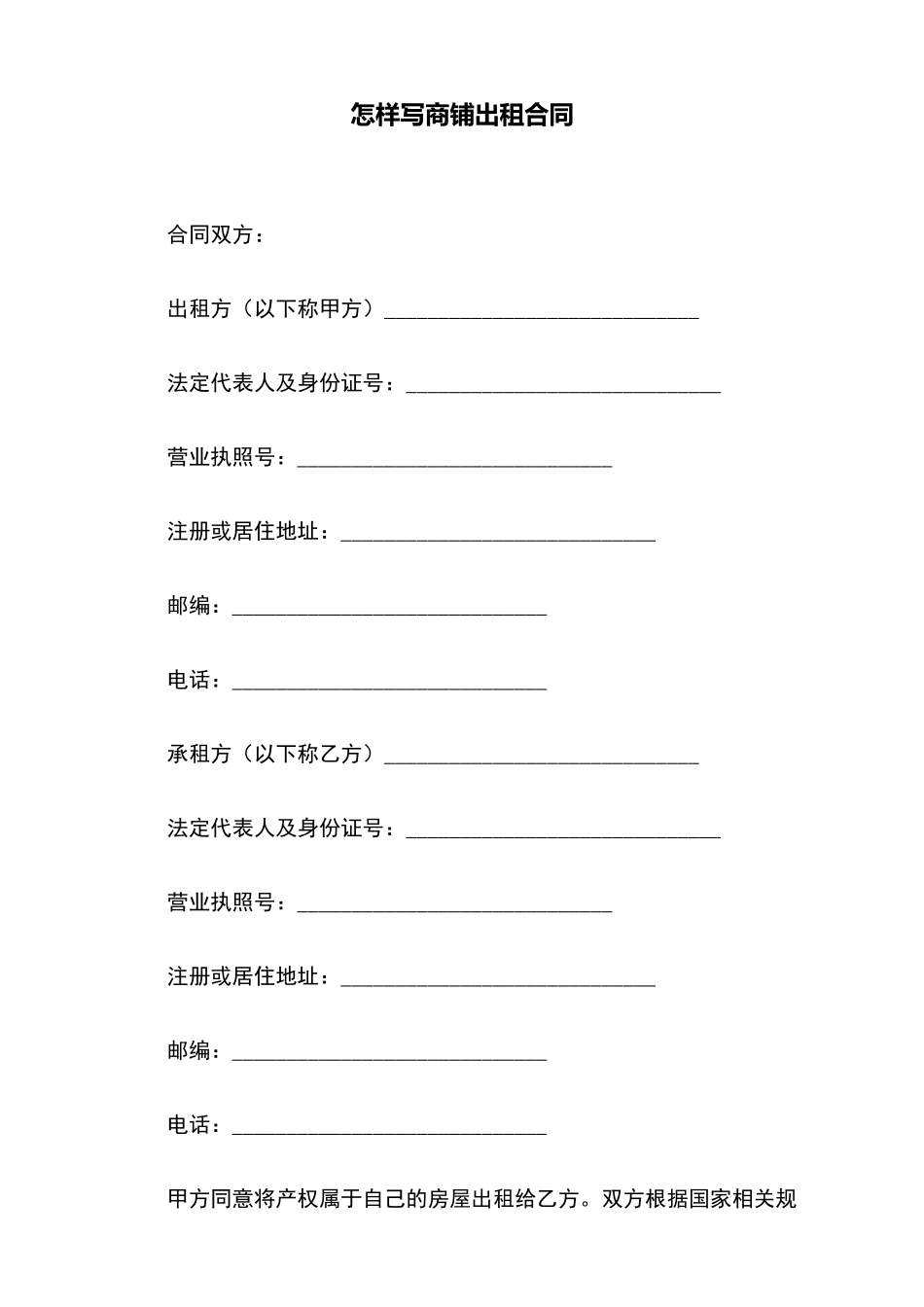 怎样写商铺出租合同

合同双方：

出租方（以下称甲方）____________________________

法定代表人及身份证号：____________________________

营业执照号：____________________________

注册或居住地址：____________________________

邮编：____________________________

电话：____________________________

承租方（以下称乙方）____________________________

法定代表人及身份证号：____________________________

营业执照号：____________________________

注册或居住地址：____________________________

邮编：____________________________

电话：____________________________

甲方同意将产权属于自己的房屋出租给乙方。双方根据国家相关规